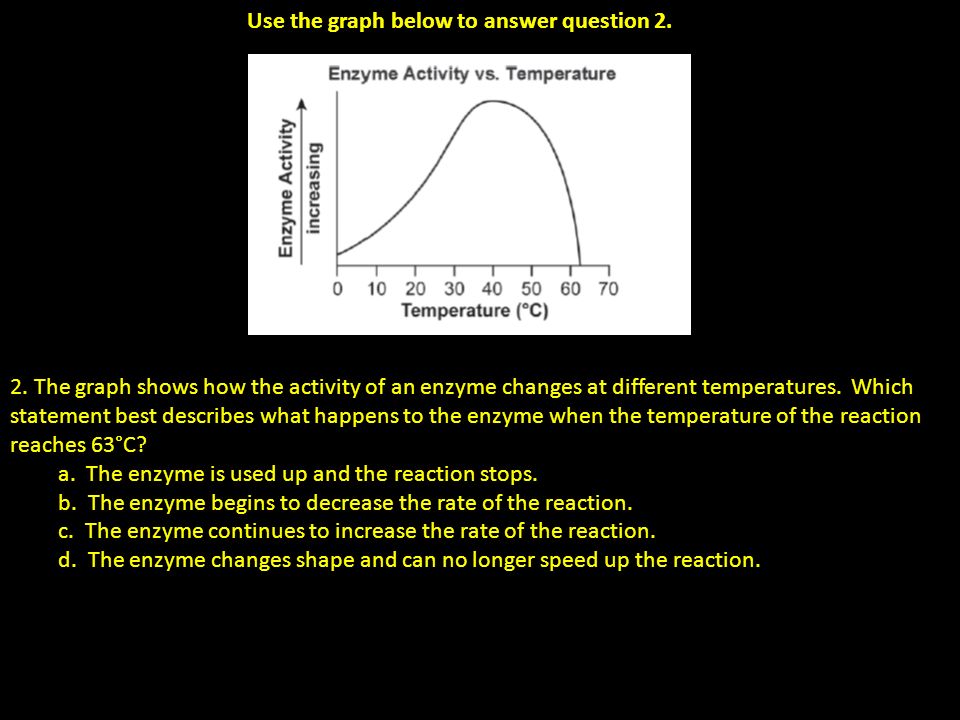 Use the graph below to answer question 2.

Enzyme Activity vs. Temperature

Enzyme Activity
increasing

0 10 20 30 40 50 60 70
Temperature (°C)

2. The graph shows how the activity of an enzyme changes at different temperatures. Which statement best describes what happens to the enzyme when the temperature of the reaction reaches 63°C?
a. The enzyme is used up and the reaction stops.
b. The enzyme begins to decrease the rate of the reaction.
c. The enzyme continues to increase the rate of the reaction.
d. The enzyme changes shape and can no longer speed up the reaction.